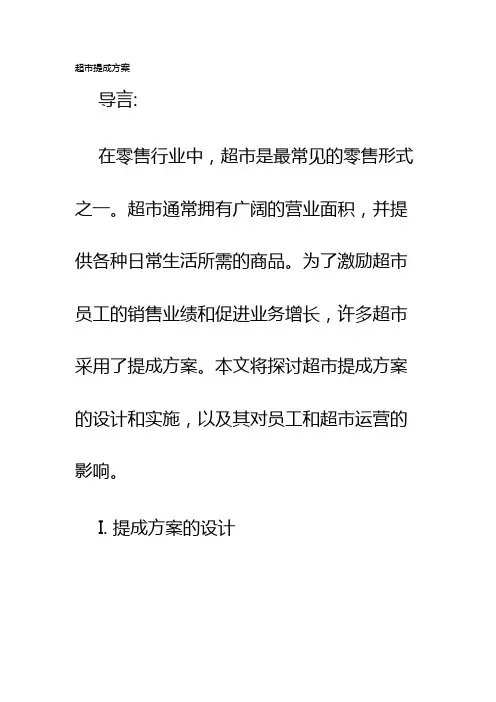 超市提成方案

导言:

在零售行业中，超市是最常见的零售形式之一。超市通常拥有广阔的营业面积，并提供各种日常生活所需的商品。为了激励超市员工的销售业绩和促进业务增长，许多超市采用了提成方案。本文将探讨超市提成方案的设计和实施，以及其对员工和超市运营的影响。

I.提成方案的设计